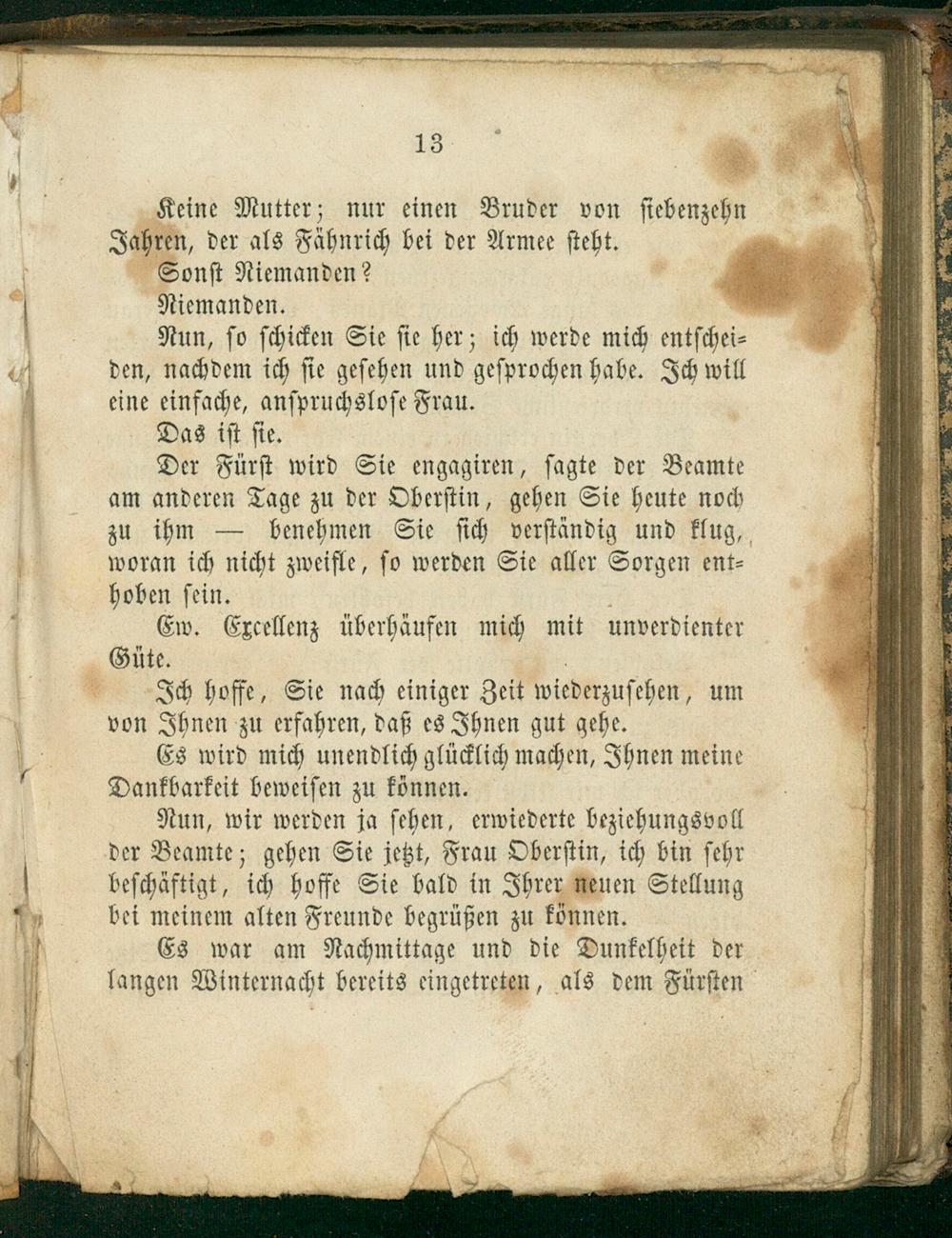 13

Keine Mutter; nur einen Bruder von siebenzehn Jahren, der als Fähnrich bei der Armee steht.

Sonst Niemanden?

Niemanden.

Nun, so schicken Sie sie her; ich werde mich entscheiden, nachdem ich sie gesehen und gesprochen habe. Ich will eine einfache, anspruchslose Frau.

Das ist sie.

Der Fürst wird Sie engagiren, sagte der Beamte am anderen Tage zu der Oberstin, gehen Sie heute noch zu ihm — benehmen Sie sich verständig und klug, woran ich nicht zweifle, so werden Sie aller Sorgen enthoben sein.

Ew. Excellenz überhäufen mich mit unverdienter Güte.

Ich hoffe, Sie nach einiger Zeit wiederzusehen, um von Ihnen zu erfahren, daß es Ihnen gut gehe.

Es wird mich unendlich glücklich machen, Ihnen meine Dankbarkeit beweisen zu können.

Nun, wir werden ja sehen, erwiederte beziehungsvoll der Beamte; gehen Sie jetzt, Frau Oberstin, ich bin sehr beschäftigt, ich hoffe Sie bald in Ihrer neuen Stellung bei meinem alten Freunde begrüßen zu können.

Es war am Nachmittage und die Dunkelheit der langen Winternacht bereits eingetreten, als dem Fürsten